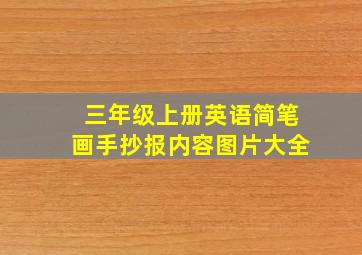 三年级上册英语简笔画手抄报内容图片大全